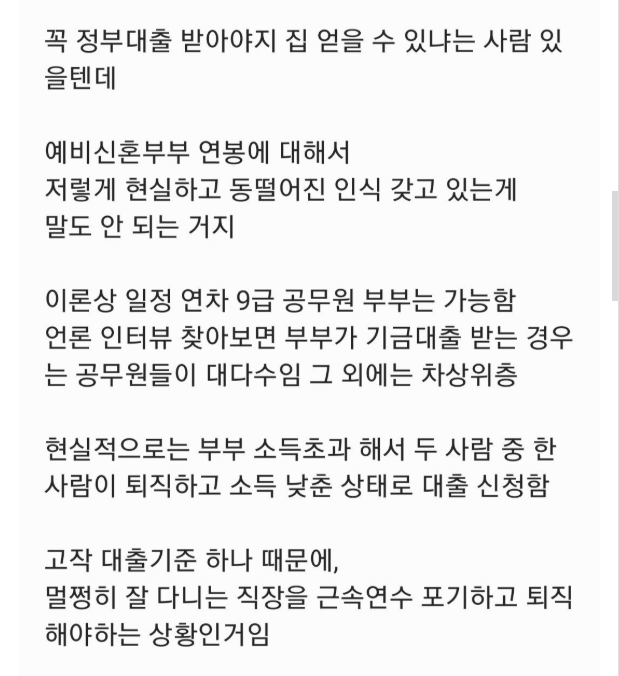 꼭 정부대출 받아야지 집 얻을 수 있냐는 사람 있을텐데

예비신혼부부 연봉에 대해서
저렇게 현실하고 동떨어진 인식 갖고 있는게
말도 안 되는 거지

이론상 일정 연차 9급 공무원 부부는 가능함
언론 인터뷰 찾아보면 부부가 기금대출 받는 경우는 공무원들이 대다수임 그 외에는 차상위층

현실적으로는 부부 소득초과 해서 두 사람 중 한 사람이 퇴직하고 소득 낮춘 상태로 대출 신청함

고작 대출기준 하나 때문에,
멀쩡히 잘 다니는 직장을 근속연수 포기하고 퇴직해야하는 상황인거임